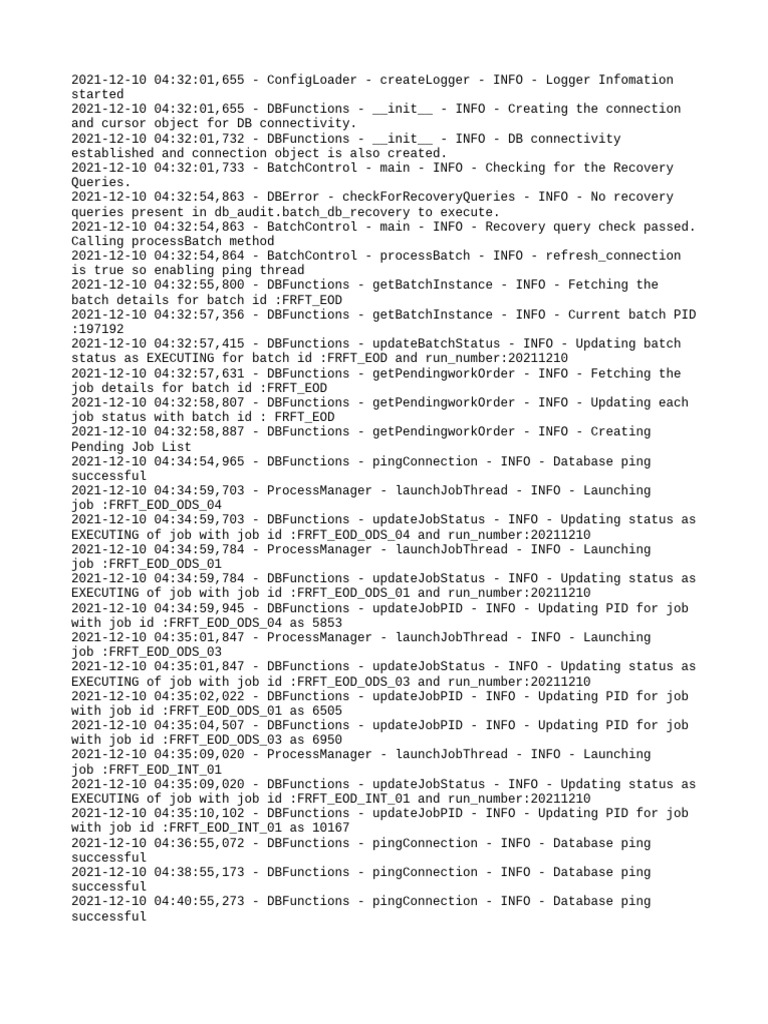 2021-12-10 04:32:01,655 - ConfigLoader - createLogger - INFO - Logger Infomation started
2021-12-10 04:32:01,655 - DBFunctions - __init__ - INFO - Creating the connection and cursor object for DB connectivity.
2021-12-10 04:32:01,732 - DBFunctions - __init__ - INFO - DB connectivity established and connection object is also created.
2021-12-10 04:32:01,733 - BatchControl - main - INFO - Checking for the Recovery Queries.
2021-12-10 04:32:54,863 - DBError - checkForRecoveryQueries - INFO - No recovery queries present in db_audit.batch_db_recovery to execute.
2021-12-10 04:32:54,863 - BatchControl - main - INFO - Recovery query check passed. Calling processBatch method
2021-12-10 04:32:54,864 - BatchControl - processBatch - INFO - refresh_connection is true so enabling ping thread
2021-12-10 04:32:55,800 - DBFunctions - getBatchInstance - INFO - Fetching the batch details for batch id :FRFT_EOD
2021-12-10 04:32:57,356 - DBFunctions - getBatchInstance - INFO - Current batch PID :197192
2021-12-10 04:32:57,415 - DBFunctions - updateBatchStatus - INFO - Updating batch status as EXECUTING for batch id :FRFT_EOD and run_number:20211210
2021-12-10 04:32:57,631 - DBFunctions - getPendingworkOrder - INFO - Fetching the job details for batch id :FRFT_EOD
2021-12-10 04:32:58,807 - DBFunctions - getPendingworkOrder - INFO - Updating each job status with batch id : FRFT_EOD
2021-12-10 04:32:58,887 - DBFunctions - getPendingworkOrder - INFO - Creating Pending Job List
2021-12-10 04:34:54,965 - DBFunctions - pingConnection - INFO - Database ping successful
2021-12-10 04:34:59,703 - ProcessManager - launchJobThread - INFO - Launching job :FRFT_EOD_ODS_04
2021-12-10 04:34:59,703 - DBFunctions - updateJobStatus - INFO - Updating status as EXECUTING of job with job id :FRFT_EOD_ODS_04 and run_number:20211210
2021-12-10 04:34:59,784 - ProcessManager - launchJobThread - INFO - Launching job :FRFT_EOD_ODS_01
2021-12-10 04:34:59,784 - DBFunctions - updateJobStatus - INFO - Updating status as EXECUTING of job with job id :FRFT_EOD_ODS_01 and run_number:20211210
2021-12-10 04:34:59,945 - DBFunctions - updateJobPID - INFO - Updating PID for job with job id :FRFT_EOD_ODS_04 as 5853
2021-12-10 04:35:01,847 - ProcessManager - launchJobThread - INFO - Launching job :FRFT_EOD_ODS_03
2021-12-10 04:35:01,847 - DBFunctions - updateJobStatus - INFO - Updating status as EXECUTING of job with job id :FRFT_EOD_ODS_03 and run_number:20211210
2021-12-10 04:35:02,022 - DBFunctions - updateJobPID - INFO - Updating PID for job with job id :FRFT_EOD_ODS_01 as 6505
2021-12-10 04:35:04,507 - DBFunctions - updateJobPID - INFO - Updating PID for job with job id :FRFT_EOD_ODS_03 as 6950
2021-12-10 04:35:09,020 - ProcessManager - launchJobThread - INFO - Launching job :FRFT_EOD_INT_01
2021-12-10 04:35:09,020 - DBFunctions - updateJobStatus - INFO - Updating status as EXECUTING of job with job id :FRFT_EOD_INT_01 and run_number:20211210
2021-12-10 04:35:10,102 - DBFunctions - updateJobPID - INFO - Updating PID for job with job id :FRFT_EOD_INT_01 as 10167
2021-12-10 04:36:55,072 - DBFunctions - pingConnection - INFO - Database ping successful
2021-12-10 04:38:55,173 - DBFunctions - pingConnection - INFO - Database ping successful
2021-12-10 04:40:55,273 - DBFunctions - pingConnection - INFO - Database ping successful